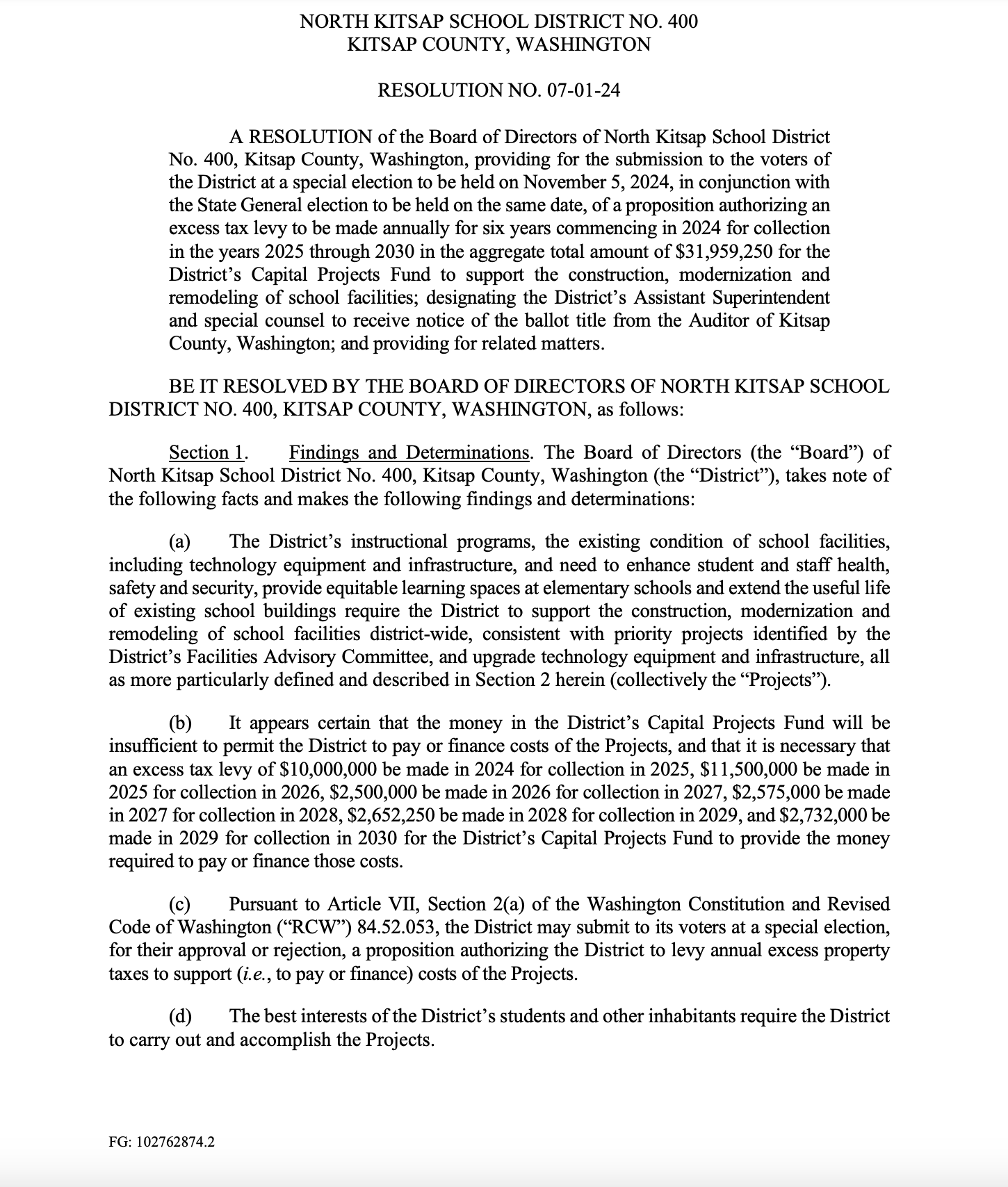 NORTH KITSAP SCHOOL DISTRICT NO. 400
KITSAP COUNTY, WASHINGTON

RESOLUTION NO. 07-01-24

A RESOLUTION of the Board of Directors of North Kitsap School District No. 400, Kitsap County, Washington, providing for the submission to the voters of the District at a special election to be held on November 5, 2024, in conjunction with the State General election to be held on the same date, of a proposition authorizing an excess tax levy to be made annually for six years commencing in 2024 for collection in the years 2025 through 2030 in the aggregate total amount of \$31,959,250 for the District's Capital Projects Fund to support the construction, modernization and remodeling of school facilities; designating the District's Assistant Superintendent and special counsel to receive notice of the ballot title from the Auditor of Kitsap County, Washington; and providing for related matters.

BE IT RESOLVED BY THE BOARD OF DIRECTORS OF NORTH KITSAP SCHOOL DISTRICT NO. 400, KITSAP COUNTY, WASHINGTON, as follows:

Section 1. Findings and Determinations. The Board of Directors (the "Board") of North Kitsap School District No. 400, Kitsap County, Washington (the "District"), takes note of the following facts and makes the following findings and determinations:

(a) The District's instructional programs, the existing condition of school facilities, including technology equipment and infrastructure, and need to enhance student and staff health, safety and security, provide equitable learning spaces at elementary schools and extend the useful life of existing school buildings require the District to support the construction, modernization and remodeling of school facilities district-wide, consistent with priority projects identified by the District's Facilities Advisory Committee, and upgrade technology equipment and infrastructure, all as more particularly defined and described in Section 2 herein (collectively the "Projects").

(b) It appears certain that the money in the District's Capital Projects Fund will be insufficient to permit the District to pay or finance costs of the Projects, and that it is necessary that an excess tax levy of \$10,000,000 be made in 2024 for collection in 2025, \$11,500,000 be made in 2025 for collection in 2026, \$2,500,000 be made in 2026 for collection in 2027, \$2,575,000 be made in 2027 for collection in 2028, \$2,652,250 be made in 2028 for collection in 2029, and \$2,732,000 be made in 2029 for collection in 2030 for the District's Capital Projects Fund to provide the money required to pay or finance those costs.

(c) Pursuant to Article VII, Section 2(a) of the Washington Constitution and Revised Code of Washington ("RCW") 84.52.053, the District may submit to its voters at a special election, for their approval or rejection, a proposition authorizing the District to levy annual excess property taxes to support (i.e., to pay or finance) costs of the Projects.

(d) The best interests of the District's students and other inhabitants require the District to carry out and accomplish the Projects.

FG: 102762874.2